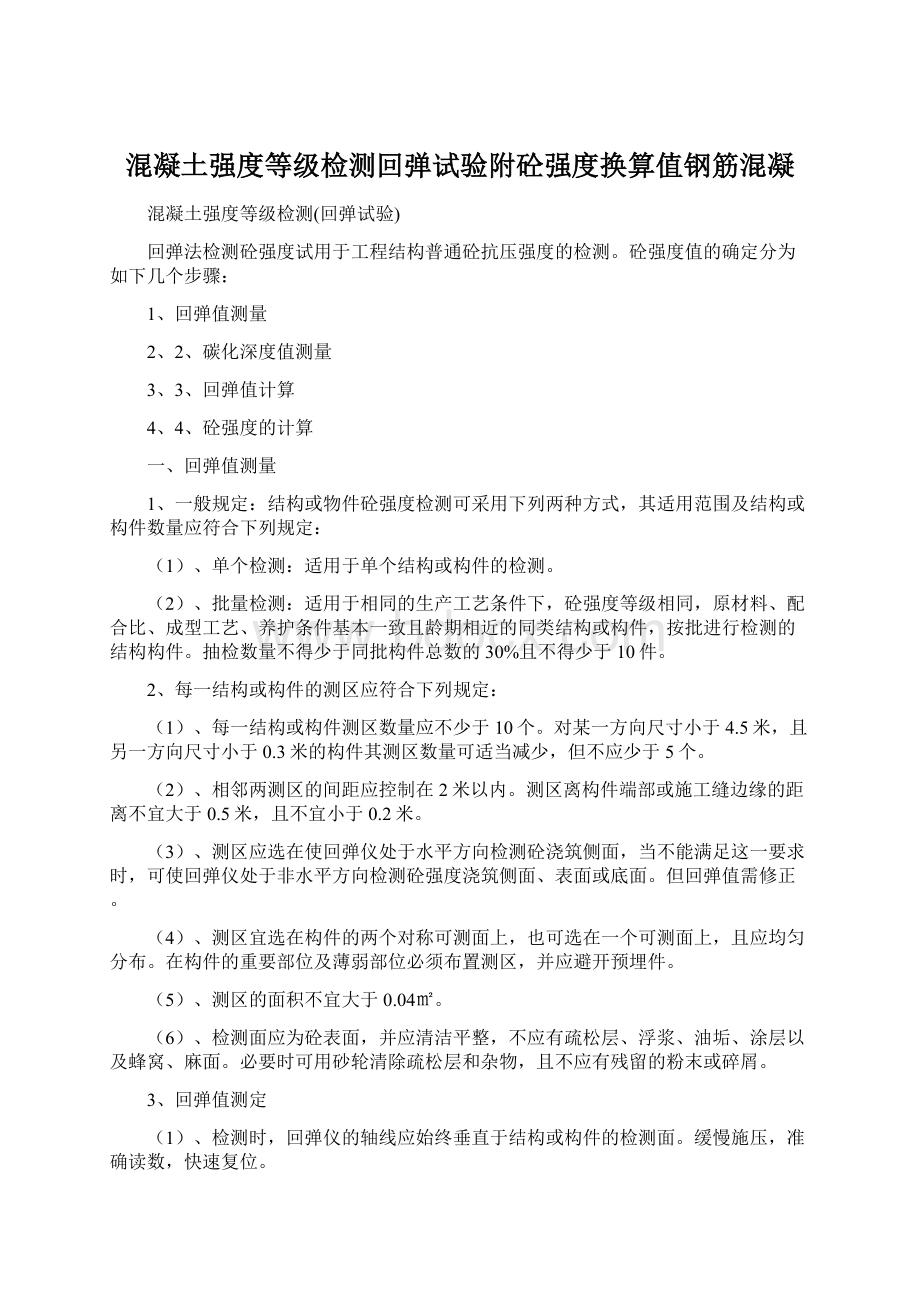 混凝土强度等级检测回弹试验附砼强度换算值钢筋混凝

混凝土强度等级检测(回弹试验)

回弹法检测砼强度试用于工程结构普通砼抗压强度的检测。砼强度值的确定分为如下几个步骤：

1、回弹值测量

2、2、碳化深度值测量

3、3、回弹值计算

4、4、砼强度的计算

一、回弹值测量

1、一般规定：结构或物件砼强度检测可采用下列两种方式，其适用范围及结构或构件数量应符合下列规定：

（1）、单个检测：适用于单个结构或构件的检测。

（2）、批量检测：适用于相同的生产工艺条件下，砼强度等级相同，原材料、配合比、成型工艺、养护条件基本一致且龄期相近的同类结构或构件，按批进行检测的结构构件。抽检数量不得少于同批构件总数的30%且不得少于10件。

2、每一结构或构件的测区应符合下列规定：

（1）、每一结构或构件测区数量应不少于10个。对某一方向尺寸小于4.5米，且另一方向尺寸小于0.3米的构件其测区数量可适当减少，但不应少于5个。

（2）、相邻两测区的间距应控制在2米以内。测区离构件端部或施工缝边缘的距离不宜大于0.5米，且不宜小于0.2米。

（3）、测区应选在使回弹仪处于水平方向检测砼浇筑侧面，当不能满足这一要求时，可使回弹仪处于非水平方向检测砼强度浇筑侧面、表面或底面。但回弹值需修正。

（4）、测区宜选在构件的两个对称可测面上，也可选在一个可测面上，且应均匀分布。在构件的重要部位及薄弱部位必须布置测区，并应避开预埋件。

（5）、测区的面积不宜大于0.04㎡。

（6）、检测面应为砼表面，并应清洁平整，不应有疏松层、浮浆、油垢、涂层以及蜂窝、麻面。必要时可用砂轮清除疏松层和杂物，且不应有残留的粉末或碎屑。

3、回弹值测定

（1）、检测时，回弹仪的轴线应始终垂直于结构或构件的检测面。缓慢施压，准确读数，快速复位。